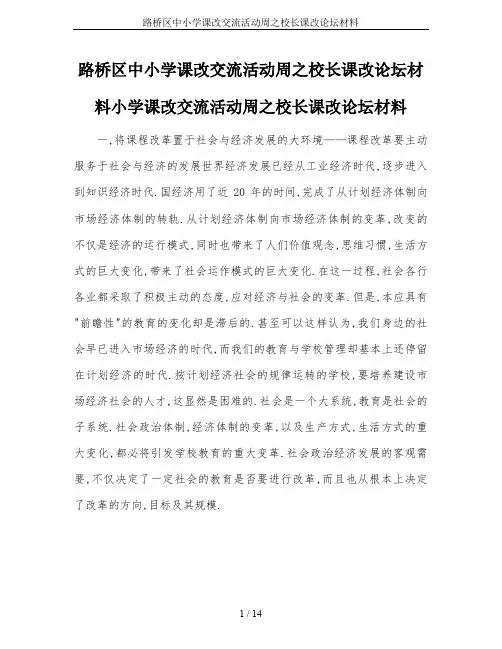 路桥区中小学课改交流活动周之校长课改论坛材料

路桥区中小学课改交流活动周之校长课改论坛材料小学课改交流活动周之校长课改论坛材料

一,将课程改革置于社会与经济发展的大环境——课程改革要主动服务于社会与经济的发展世界经济发展已经从工业经济时代,逐步进入到知识经济时代.国经济用了近 20 年的时间,完成了从计划经济体制向市场经济体制的转轨.从计划经济体制向市场经济体制的变革,改变的不仅是经济的运行模式,同时也带来了人们价值观念,思维习惯,生活方式的巨大变化,带来了社会运作模式的巨大变化.在这一过程,社会各行各业都采取了积极主动的态度,应对经济与社会的变革.但是,本应具有"前瞻性"的教育的变化却是滞后的.甚至可以这样认为,我们身边的社会早已进入市场经济的时代,而我们的教育与学校管理却基本上还停留在计划经济的时代.按计划经济社会的规律运转的学校,要培养建设市场经济社会的人才,这显然是困难的.社会是一个大系统,教育是社会的子系统.社会政治体制,经济体制的变革,以及生产方式,生活方式的重大变化,都必将引发学校教育的重大变革.社会政治经济发展的客观需要,不仅决定了一定社会的教育是否要进行改革,而且也从根本上决定了改革的方向,目标及其规模.

1 / 14